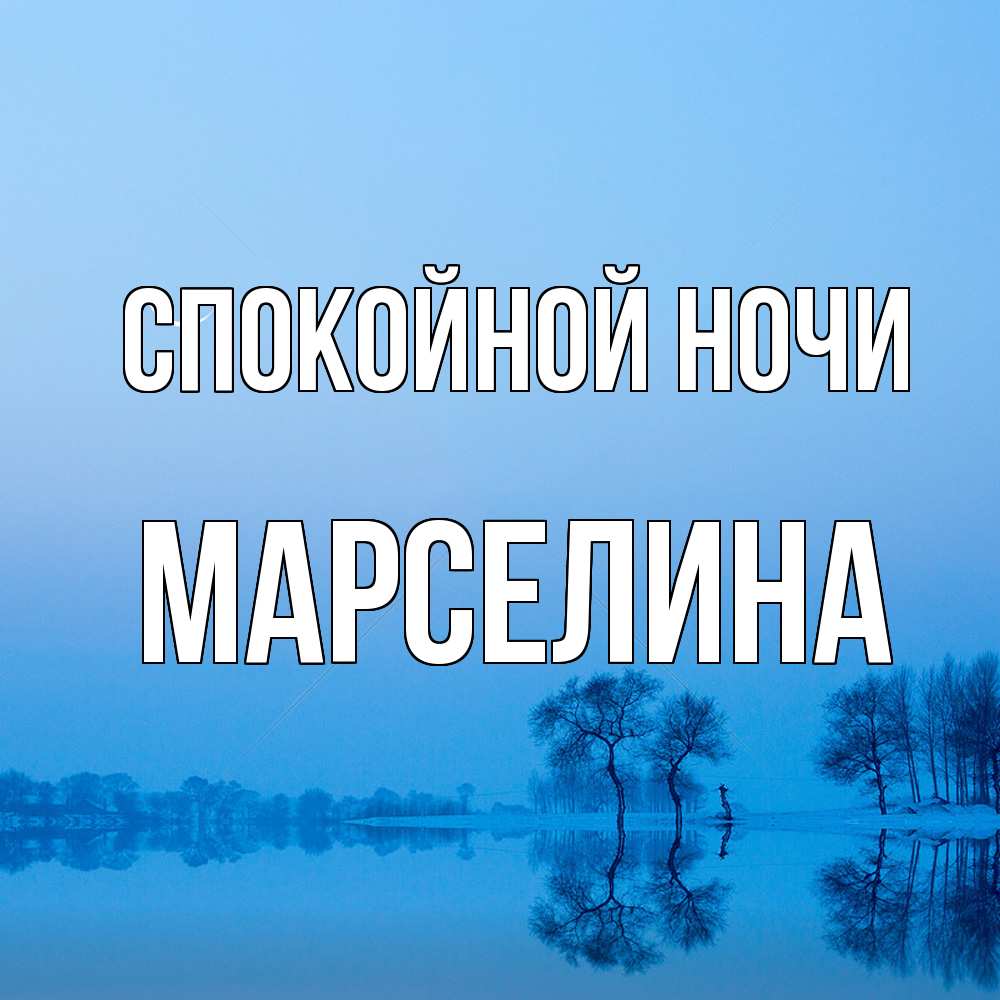 СПОКОЙНОЙ НОЧИ

МАРСЕЛИНА